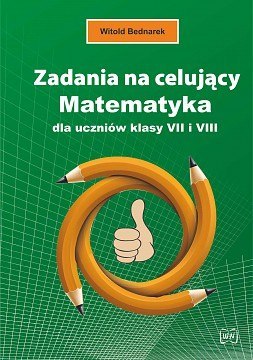 Witold Bednarek

Zadania na celujący
Matematyka
dla uczniów klasy VII i VIII

WN